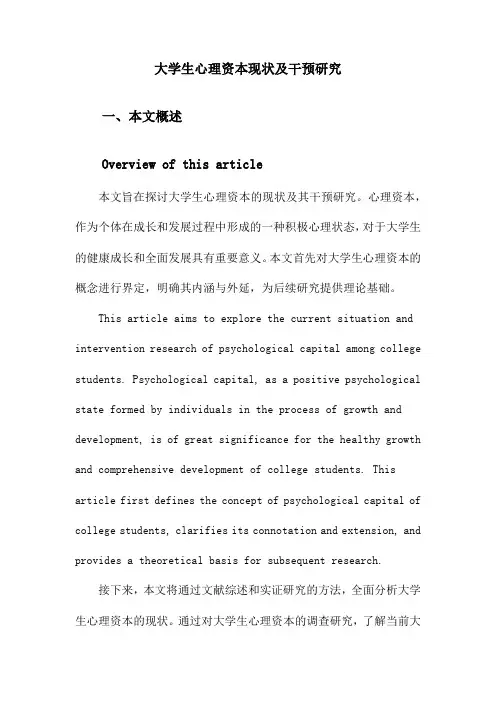 大学生心理资本现状及干预研究

一、本文概述

Overview of this article

本文旨在探讨大学生心理资本的现状及其干预研究。心理资本，作为个体在成长和发展过程中形成的一种积极心理状态，对于大学生的健康成长和全面发展具有重要意义。本文首先对大学生心理资本的概念进行界定，明确其内涵与外延，为后续研究提供理论基础。

This article aims to explore the current situation and intervention research of psychological capital among college students. Psychological capital, as a positive psychological state formed by individuals in the process of growth and development, is of great significance for the healthy growth and comprehensive development of college students. This article first defines the concept of psychological capital of college students, clarifies its connotation and extension, and provides a theoretical basis for subsequent research.

接下来，本文将通过文献综述和实证研究的方法，全面分析大学生心理资本的现状。通过对大学生心理资本的调查研究，了解当前大